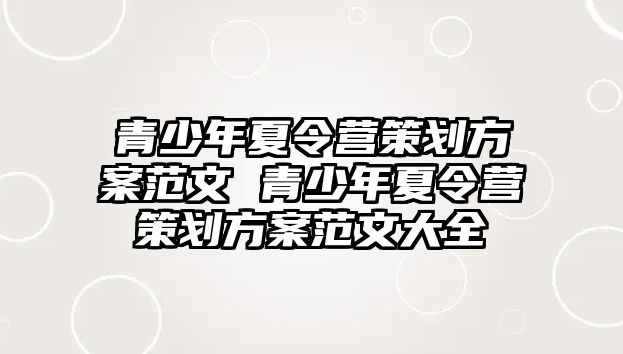 青少年夏令营策划方案范文 青少年夏令营策划方案范文大全